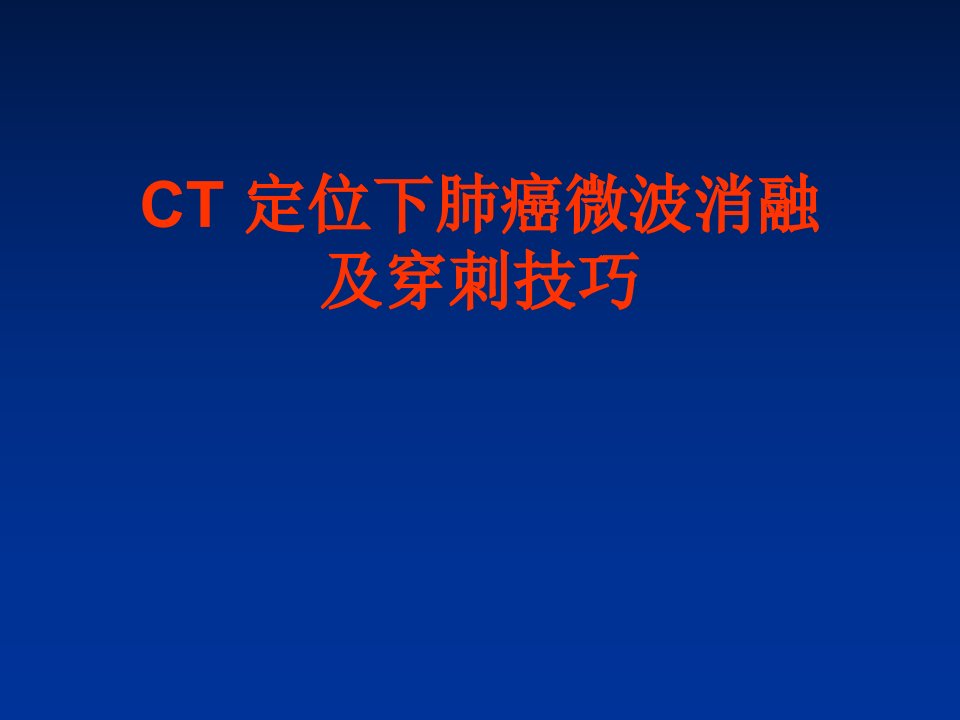 CT 定位下肺癌微波消融及穿刺技巧